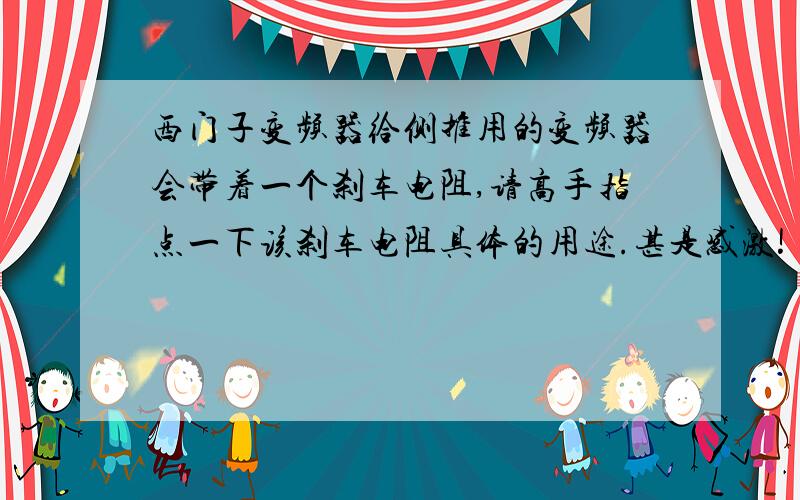 西门子变频器给侧推用的变频器会带着一个刹车电阻,请高手指点一下该刹车电阻具体的用途.甚是感激!